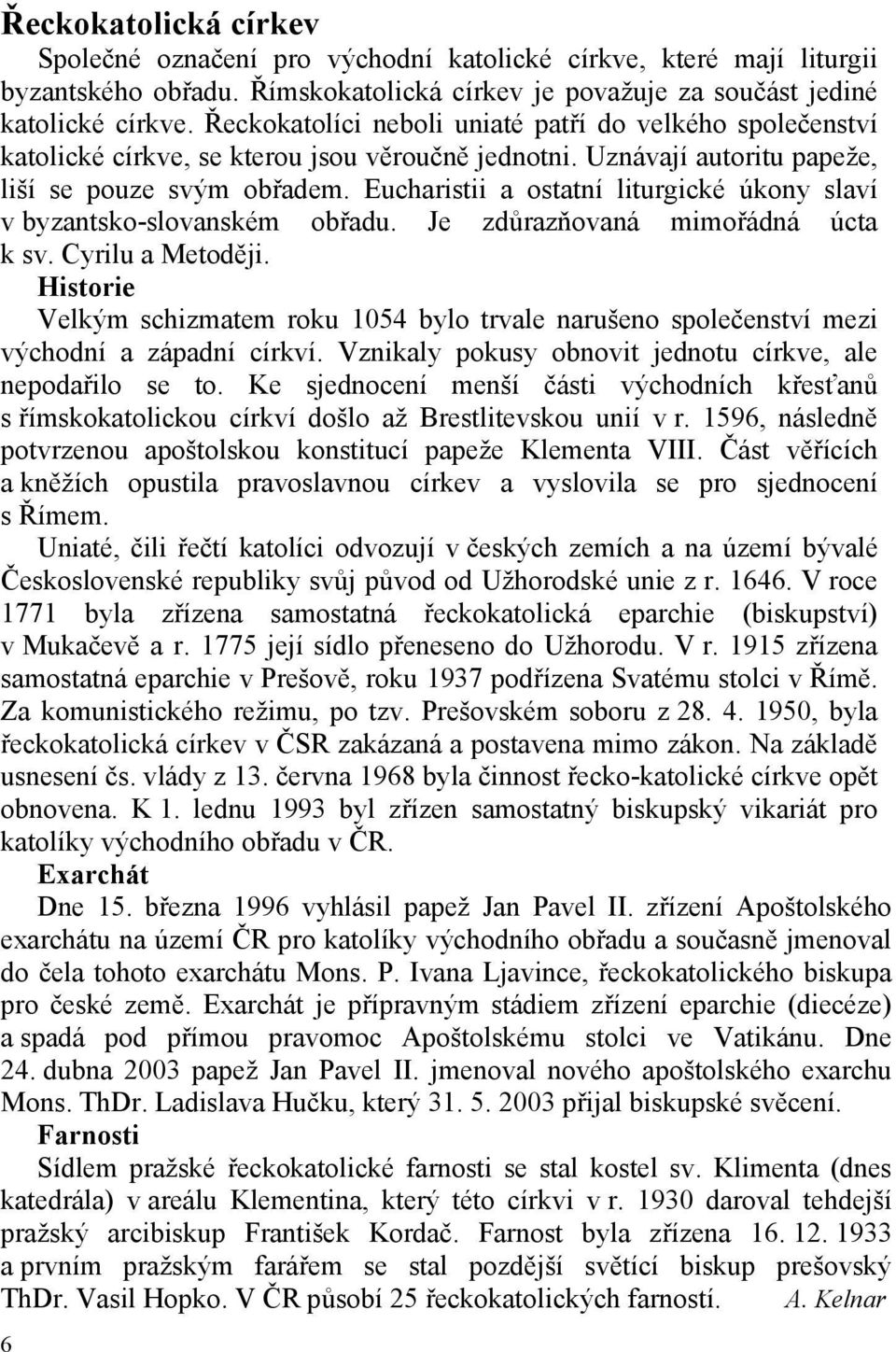 Řeckokatolická církev

Společné označení pro východní katolické církve, které mají liturgii byzantského obřadu. Římskokatolická církev je považuje za součást jediné katolické církve. Řeckokatolíci neboli uniaté patří do velkého společenství katolické církve, se kterou jsou věroučně jednotni. Uznávají autoritu papeže, liší se pouze svým obřadem. Eucharistii a ostatní liturgické úkony slaví v byzantsko-slovanském obřadu. Je zdůrazňovaná mimořádná úcta k sv. Cyrilu a Metoději.

Historie

Velkým schizmatem roku 1054 bylo trvale narušeno společenství mezi východní a západní církví. Vznikaly pokusy obnovit jednotu církve, ale nepodařilo se to. Ke sjednocení menší části východních křesťanů s římskokatolickou církví došlo až Brestlitevskou unií v r. 1596, následně potvrzenou apoštolskou konstitucí papeže Klementa VIII. Část věřících a kněžích opustila pravoslavnou církev a vyslovila se pro sjednocení s Římem.

Uniaté, čili řečtí katolíci odvozují v českých zemích a na území bývalé Československé republiky svůj původ od Užhorodské unie z r. 1646. V roce 1771 byla zřízena samostatná řeckokatolická eparchie (biskupství) v Mukačevě a r. 1775 její sídlo přeneseno do Užhorodu. V r. 1915 zřízena samostatná eparchie v Prešově, roku 1937 podřízena Svatému stolci v Římě. Za komunistického režimu, po tzv. Prešovském soboru z 28. 4. 1950, byla řeckokatolická církev v ČSR zakázaná a postavena mimo zákon. Na základě usnesení čs. vlády z 13. června 1968 byla činnost řecko-katolické církve opět obnovena. K 1. lednu 1993 byl zřízen samostatný biskupský vikariát pro katolíky východního obřadu v ČR.

Exarchát

Dne 15. března 1996 vyhlásil papež Jan Pavel II. zřízení Apoštolského exarchátu na území ČR pro katolíky východního obřadu a současně jmenoval do čela tohoto exarchátu Mons. P. Ivana Ljavince, řeckokatolického biskupa pro české země. Exarchát je přípravným stádiem zřízení eparchie (diecéze) a spadá pod přímou pravomoc Apoštolskému stolci ve Vatikánu. Dne 24. dubna 2003 papež Jan Pavel II. jmenoval nového apoštolského exarchu Mons. ThDr. Ladislava Hučku, který 31. 5. 2003 přijal biskupské svěcení.

Farnosti

Sídlem pražské řeckokatolické farnosti se stal kostel sv. Klimenta (dnes katedrála) v areálu Klementina, který této církvi v r. 1930 daroval tehdejší pražský arcibiskup František Kordač. Farnost byla zřízena 16. 12. 1933 a prvním pražským farářem se stal pozdější světící biskup prešovský ThDr. Vasil Hopko. V ČR působí 25 řeckokatolických farností. A. Kelnar

6